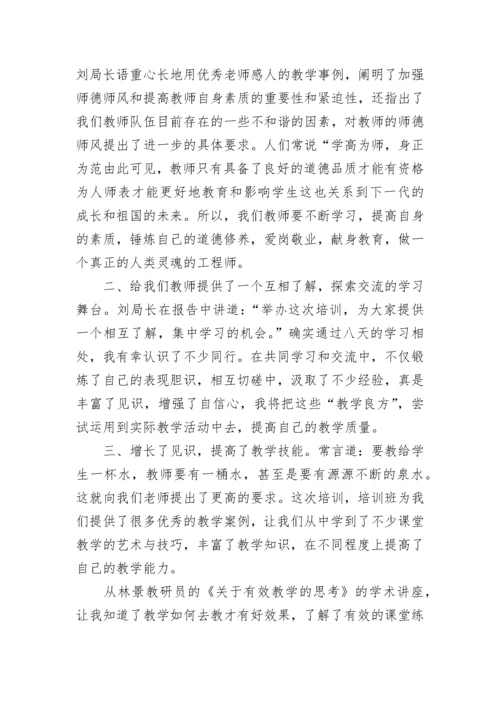 刘局长语重心长地用优秀老师感人的教学事例，阐明了加强师德师风和提高教师自身素质的重要性和紧迫性，还指出了我们教师队伍目前存在的一些不和谐的因素，对教师的师德师风提出了进一步的具体要求。人们常说“学高为师，身正为范由此可见，教师只有具备了良好的道德品质才能有资格为人师表才能更好地教育和影响学生这也关系到下一代的成长和祖国的未来。所以，我们教师要不断学习，提高自身的素质，锤炼自己的道德修养，爱岗敬业，献身教育，做一个真正的人类灵魂的工程师。

二、给我们教师提供了一个互相了解，探索交流的学习舞台。刘局长在报告中讲道：“举办这次培训，为大家提供一个相互了解，集中学习的机会。”确实通过八天的学习相处，我有幸认识了不少同行。在共同学习和交流中，不仅锻炼了自己的表现胆识，相互切磋中，汲取了不少经验，真是丰富了见识，增强了自信心，我将把这些“教学良方”，尝试运用到实际教学活动中去，提高自己的教学质量。

三、增长了见识，提高了教学技能。常言道：要教给学生一杯水，教师要有一桶水，甚至是要有源源不断的泉水。这就向我们老师提出了更高的要求。这次培训，培训班为我们提供了很多优秀的教学案例，让我们从中学到了不少课堂教学的艺术与技巧，丰富了教学知识，在不同程度上提高了自己的教学能力。

从林景教研员的《关于有效教学的思考》的学术讲座，让我知道了教学如何去教才有好效果，了解了有效的课堂练